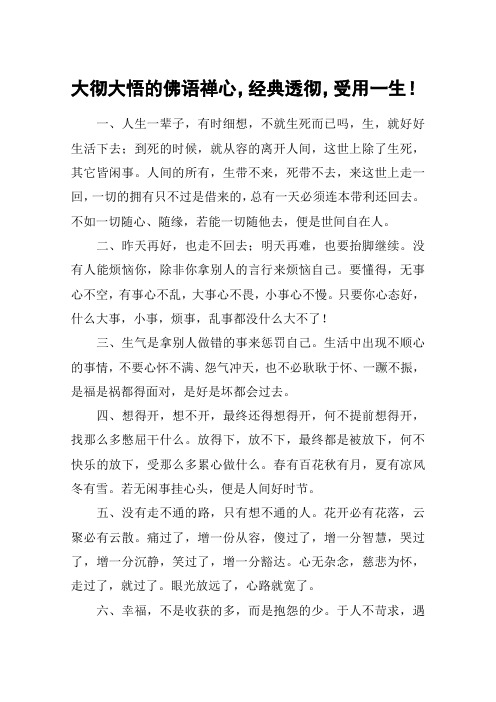 大彻大悟的佛语禅心，经典透彻，受用一生！

一、人生一辈子，有时细想，不就生死而已吗，生，就好好生活下去；到死的时候，就从容的离开人间，这世上除了生死，其它皆闲事。人间的所有，生带不来，死带不去，来这世上走一回，一切的拥有只不过是借来的，总有一天必须连本带利还回去。不如一切随心、随缘，若能一切随他去，便是世间自在人。

二、昨天再好，也走不回去；明天再难，也要抬脚继续。没有人能烦恼你，除非你拿别人的言行来烦恼自己。要懂得，无事心不空，有事心不乱，大事心不畏，小事心不慢。只要你心态好，什么大事，小事，烦事，乱事都没什么大不了！

三、生气是拿别人做错的事来惩罚自己。生活中出现不顺心的事情，不要心怀不满、怨气冲天，也不必耿耿于怀、一蹶不振，是福是祸都得面对，是好是坏都会过去。

四、想得开，想不开，最终还得想得开，何不提前想得开，找那么多憋屈干什么。放得下，放不下，最终都是被放下，何不快乐的放下，受那么多累心做什么。春有百花秋有月，夏有凉风冬有雪。若无闲事挂心头，便是人间好时节。

五、没有走不通的路，只有想不通的人。花开必有花落，云聚必有云散。痛过了，增一份从容，傻过了，增一分智慧，哭过了，增一分沉静，笑过了，增一分豁达。心无杂念，慈悲为怀，走过了，就过了。眼光放远了，心路就宽了。

六、幸福，不是收获的多，而是抱怨的少。于人不苛求，遇